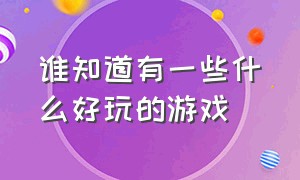 谁知道有一些什么好玩的游戏